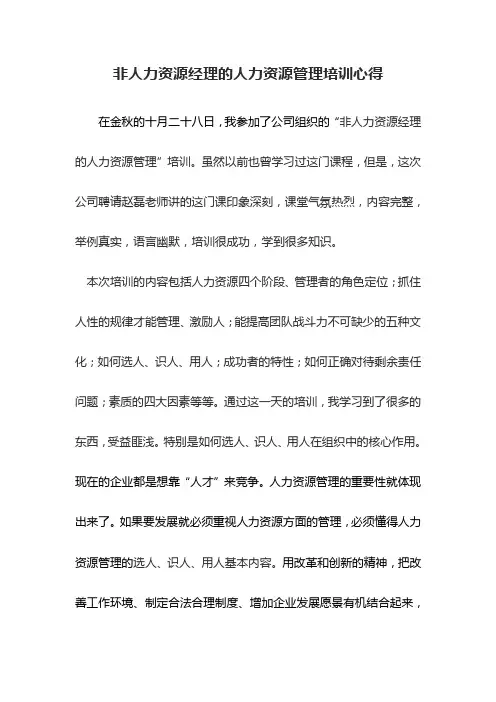 非人力资源经理的人力资源管理培训心得

在金秋的十月二十八日，我参加了公司组织的“非人力资源经理的人力资源管理”培训。虽然以前也曾学习过这门课程，但是，这次公司聘请赵磊老师讲的这门课印象深刻，课堂气氛热烈，内容完整，举例真实，语言幽默，培训很成功，学到很多知识。

本次培训的内容包括人力资源四个阶段、管理者的角色定位；抓住人性的规律才能管理、激励人；能提高团队战斗力不可缺少的五种文化；如何选人、识人、用人；成功者的特性；如何正确对待剩余责任问题；素质的四大因素等等。通过这一天的培训，我学习到了很多的东西，受益匪浅。特别是如何选人、识人、用人在组织中的核心作用。现在的企业都是想靠“人才”来竞争。人力资源管理的重要性就体现出来了。如果要发展就必须重视人力资源方面的管理，必须懂得人力资源管理的选人、识人、用人基本内容。用改革和创新的精神，把改善工作环境、制定合法合理制度、增加企业发展愿景有机结合起来，